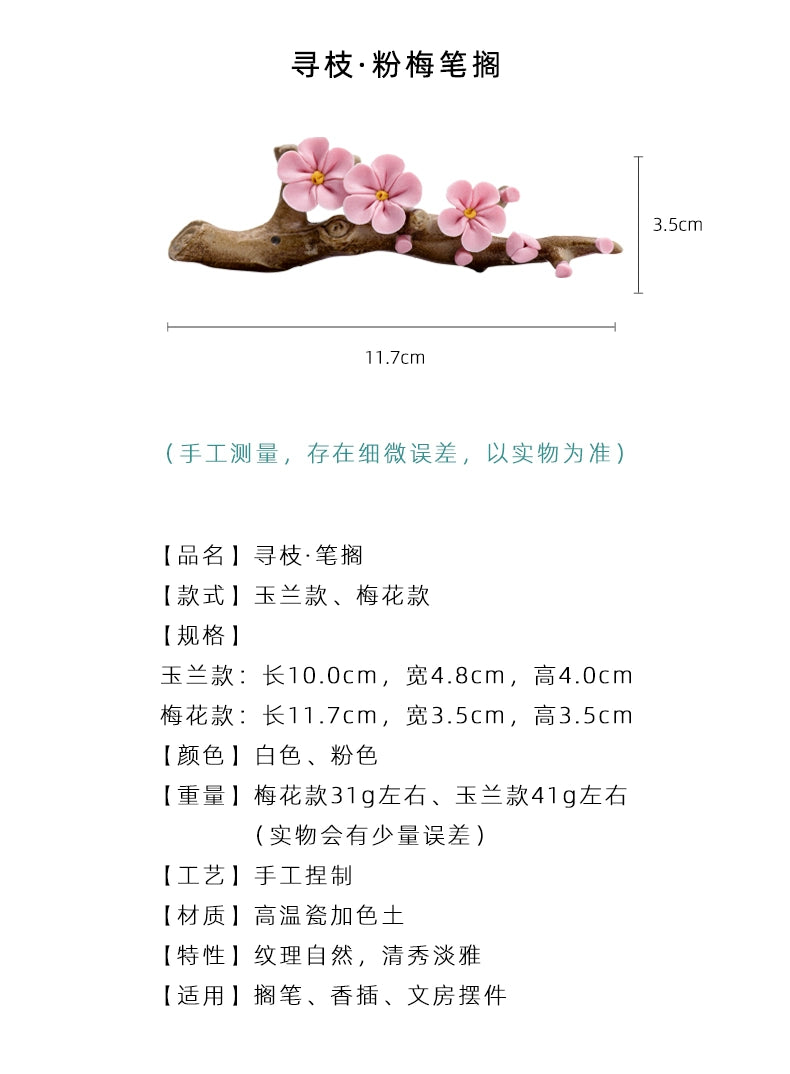 寻枝·粉梅笔搁

3.5cm

11.7cm

（手工测量，存在细微误差，以实物为准）

【品名】寻枝·笔搁
【款式】玉兰款、梅花款
【规格】
玉兰款：长10.0cm，宽4.8cm，高4.0cm
梅花款：长11.7cm，宽3.5cm，高3.5cm
【颜色】白色、粉色
【重量】梅花款31g左右、玉兰款41g左右
（实物会有少量误差）
【工艺】手工捏制
【材质】高温瓷加色土
【特性】纹理自然，清秀淡雅
【适用】搁笔、香插、文房摆件